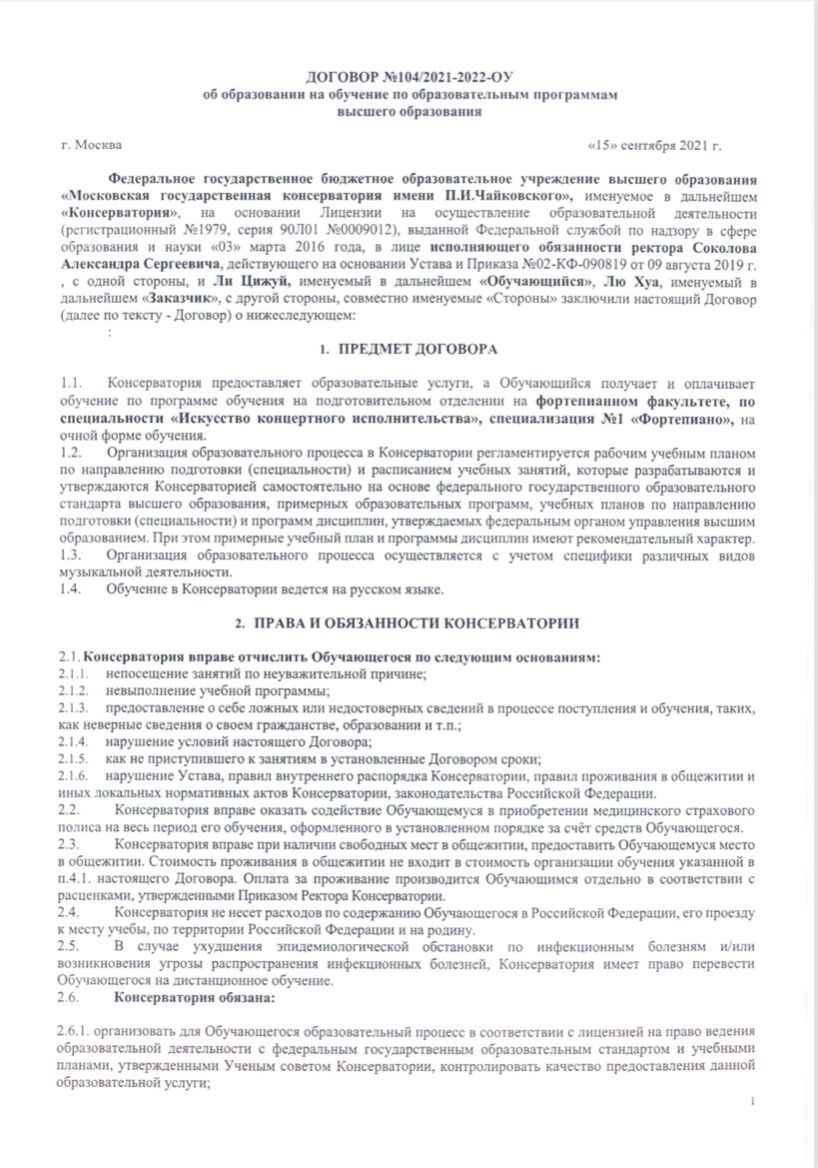 ДОГОВОР №104/2021-2022-ОУ
об образовании на обучение по образовательным программам
высшего образования

г. Москва «15» сентября 2021 г.

Федеральное государственное бюджетное образовательное учреждение высшего образования «Московская государственная консерватория имени П.И.Чайковского», именуемое в дальнейшем «Консерватория», на основании Лицензии на осуществление образовательной деятельности (регистрационный №1979, серия 90Л01 №0009012), выданной Федеральной службой по надзору в сфере образования и науки «03» марта 2016 года, в лице исполняющего обязанности ректора Соколова Александра Сергеевича, действующего на основании Устава и Приказа №02-КФ-090819 от 09 августа 2019 г. , с одной стороны, и Ли Цижуй, именуемый в дальнейшем «Обучающийся», Лю Хуа, именуемый в дальнейшем «Заказчик», с другой стороны, совместно именуемые «Стороны» заключили настоящий Договор (далее по тексту - Договор) о нижеследующем:

:

1. ПРЕДМЕТ ДОГОВОРА

1.1. Консерватория предоставляет образовательные услуги, а Обучающийся получает и оплачивает обучение по программе обучения на подготовительном отделении на фортепианном факультете, по специальности «Искусство концертного исполнительства», специализация №1 «Фортепиано», на очной форме обучения.
1.2. Организация образовательного процесса в Консерватории регламентируется рабочим учебным планом по направлению подготовки (специальности) и расписанием учебных занятий, которые разрабатываются и утверждаются Консерваторией самостоятельно на основе федерального государственного образовательного стандарта высшего образования, примерных образовательных программ, учебных планов по направлению подготовки (специальности) и программ дисциплин, утверждаемых федеральным органом управления высшим образованием. При этом примерные учебный план и программы дисциплин имеют рекомендательный характер.
1.3. Организация образовательного процесса осуществляется с учетом специфики различных видов музыкальной деятельности.
1.4. Обучение в Консерватории ведется на русском языке.

2. ПРАВА И ОБЯЗАННОСТИ КОНСЕРВАТОРИИ

2.1. Консерватория вправе отчислить Обучающегося по следующим основаниям:
2.1.1. непосещение занятий по неуважительной причине;
2.1.2. невыполнение учебной программы;
2.1.3. предоставление о себе ложных или недостоверных сведений в процессе поступления и обучения, таких, как неверные сведения о своем гражданстве, образовании и т.п.;
2.1.4. нарушение условий настоящего Договора;
2.1.5. как не приступившего к занятиям в установленные Договором сроки;
2.1.6. нарушение Устава, правил внутреннего распорядка Консерватории, правил проживания в общежитии и иных локальных нормативных актов Консерватории, законодательства Российской Федерации.
2.2. Консерватория вправе оказать содействие Обучающемуся в приобретении медицинского страхового полиса на весь период его обучения, оформленного в установленном порядке за счёт средств Обучающегося.
2.3. Консерватория вправе при наличии свободных мест в общежитии, предоставить Обучающемуся место в общежитии. Стоимость проживания в общежитии не входит в стоимость организации обучения указанной в п.4.1. настоящего Договора. Оплата за проживание производится Обучающимся отдельно в соответствии с расценками, утвержденными Приказом Ректора Консерватории.
2.4. Консерватория не несет расходов по содержанию Обучающегося в Российской Федерации, его проезду к месту учебы, по территории Российской Федерации и на родину.
2.5. В случае ухудшения эпидемиологической обстановки по инфекционным болезням и/или возникновения угрозы распространения инфекционных болезней, Консерватория имеет право перевести Обучающегося на дистанционное обучение.
2.6. Консерватория обязана:

2.6.1. организовать для Обучающегося образовательный процесс в соответствии с лицензией на право ведения образовательной деятельности с федеральным государственным образовательным стандартом и учебными планами, утвержденными Ученым советом Консерватории, контролировать качество предоставления данной образовательной услуги;

1